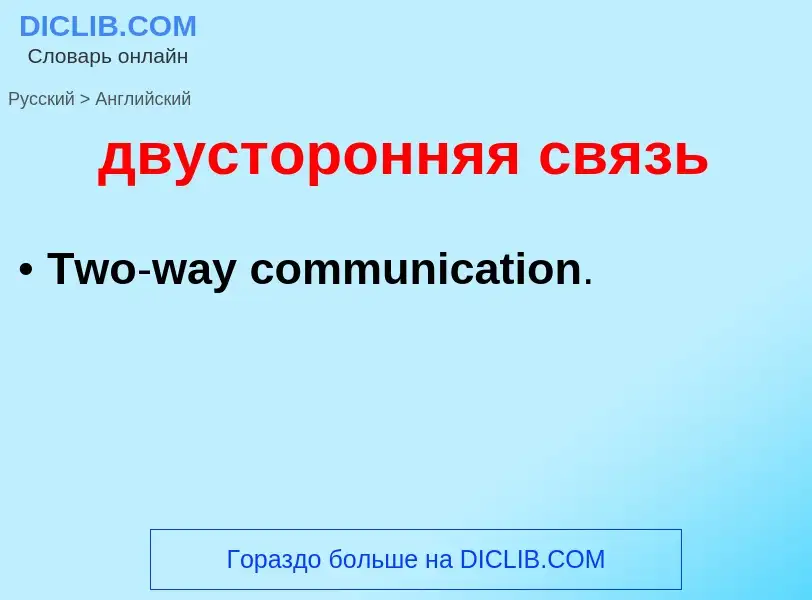 DICLIB.COM
Словарь онлайн

Русский > Английский

двусторонняя связь

• Two-way communication.

Гораздо больше на DICLIB.COM